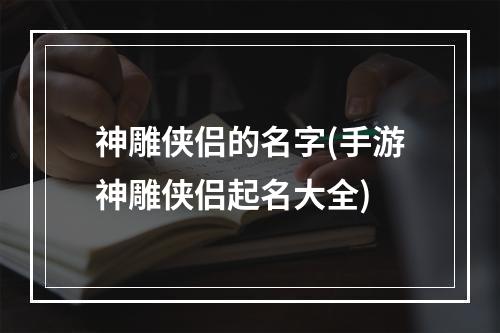 神雕侠侣的名字(手游神雕侠侣起名大全)